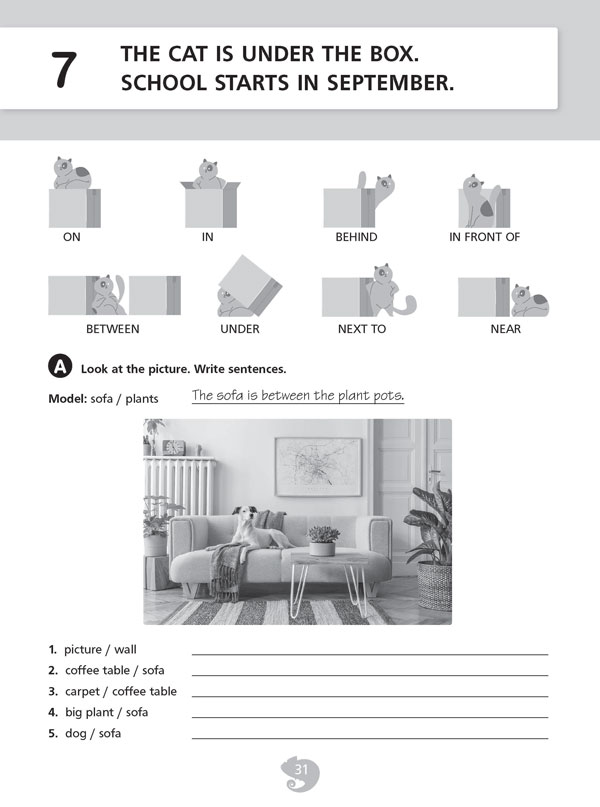 7 THE CAT IS UNDER THE BOX.
SCHOOL STARTS IN SEPTEMBER.

ON

IN

BEHIND

IN FRONT OF

BETWEEN

UNDER

NEXT TO

NEAR

A Look at the picture. Write sentences.

Model: sofa / plants The sofa is between the plant pots.

1. picture / wall
2. coffee table / sofa
3. carpet / coffee table
4. big plant / sofa
5. dog / sofa

31